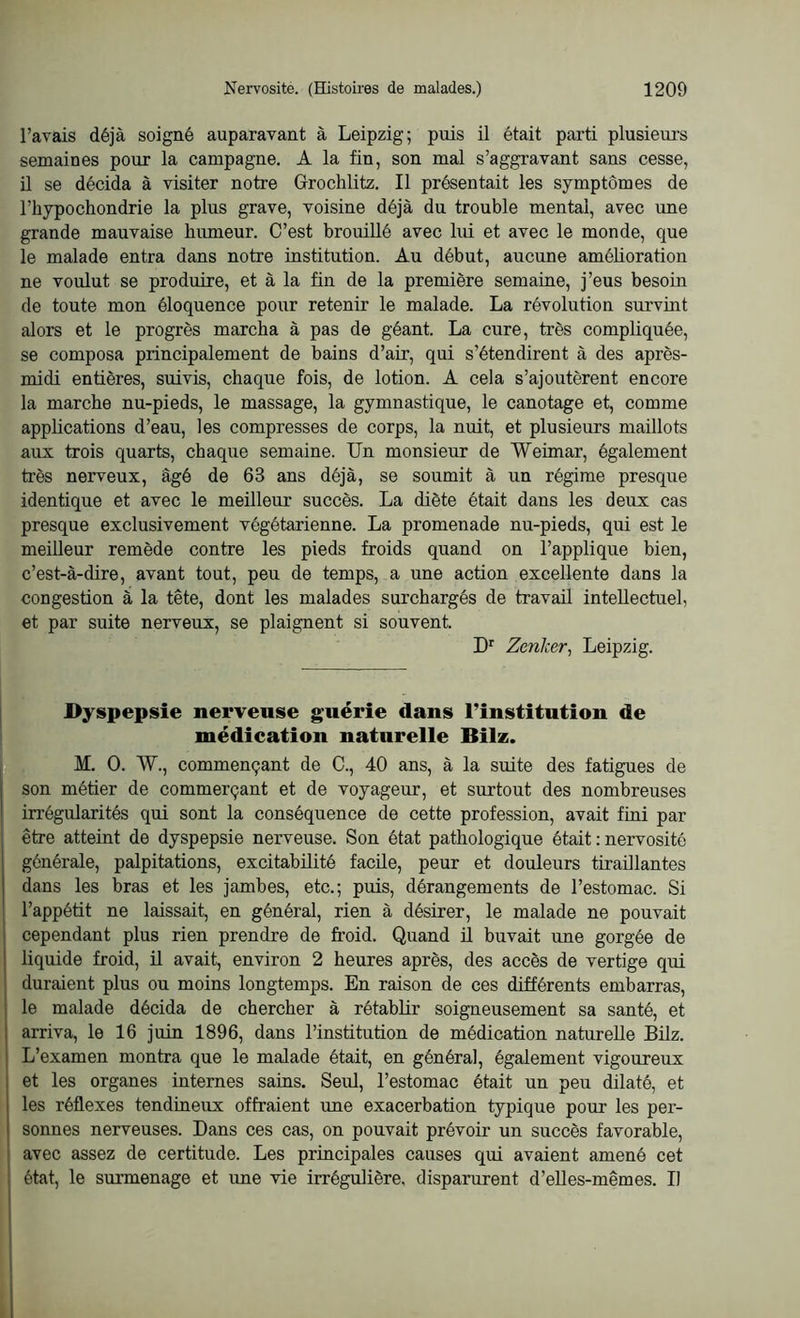 Nervosité. (Histoires de malades.) 1209

l'avais déjà soigné auparavant à Leipzig; puis il était parti plusieurs semaines pour la campagne. A la fin, son mal s'aggravant sans cesse, il se décida à visiter notre Grochlitz. Il présentait les symptômes de l'hypochondrie la plus grave, voisine déjà du trouble mental, avec une grande mauvaise humeur. C'est brouillé avec lui et avec le monde, que le malade entra dans notre institution. Au début, aucune amélioration ne voulut se produire, et à la fin de la première semaine, j'eus besoin de toute mon éloquence pour retenir le malade. La révolution survint alors et le progrès marcha à pas de géant. La cure, très compliquée, se composa principalement de bains d'air, qui s'étendirent à des après-midi entières, suivis, chaque fois, de lotion. A cela s'ajoutèrent encore la marche nu-pieds, le massage, la gymnastique, le canotage et, comme applications d'eau, les compresses de corps, la nuit, et plusieurs maillots aux trois quarts, chaque semaine. Un monsieur de Weimar, également très nerveux, âgé de 63 ans déjà, se soumit à un régime presque identique et avec le meilleur succès. La diète était dans les deux cas presque exclusivement végétarienne. La promenade nu-pieds, qui est le meilleur remède contre les pieds froids quand on l'applique bien, c'est-à-dire, avant tout, peu de temps, a une action excellente dans la congestion à la tête, dont les malades surchargés de travail intellectuel, et par suite nerveux, se plaignent si souvent.

Dr Zenker, Leipzig.

Dyspepsie nerveuse guérie dans l'institution de médication naturelle Bilz.

M. O. W., commençant de C., 40 ans, à la suite des fatigues de son métier de commerçant et de voyageur, et surtout des nombreuses irrégularités qui sont la conséquence de cette profession, avait fini par être atteint de dyspepsie nerveuse. Son état pathologique était: nervosité générale, palpitations, excitabilité facile, peur et douleurs tiraillantes dans les bras et les jambes, etc.; puis, dérangements de l'estomac. Si l'appétit ne laissait, en général, rien à désirer, le malade ne pouvait cependant plus rien prendre de froid. Quand il buvait une gorgée de liquide froid, il avait, environ 2 heures après, des accès de vertige qui duraient plus ou moins longtemps. En raison de ces différents embarras, le malade décida de chercher à rétablir soigneusement sa santé, et arriva, le 16 juin 1896, dans l'institution de médication naturelle Bilz. L'examen montra que le malade était, en général, également vigoureux et les organes internes sains. Seul, l'estomac était un peu dilaté, et les réflexes tendineux offraient une exacerbation typique pour les personnes nerveuses. Dans ces cas, on pouvait prévoir un succès favorable, avec assez de certitude. Les principales causes qui avaient amené cet état, le surmenage et une vie irrégulière, disparurent d'elles-mêmes. Il